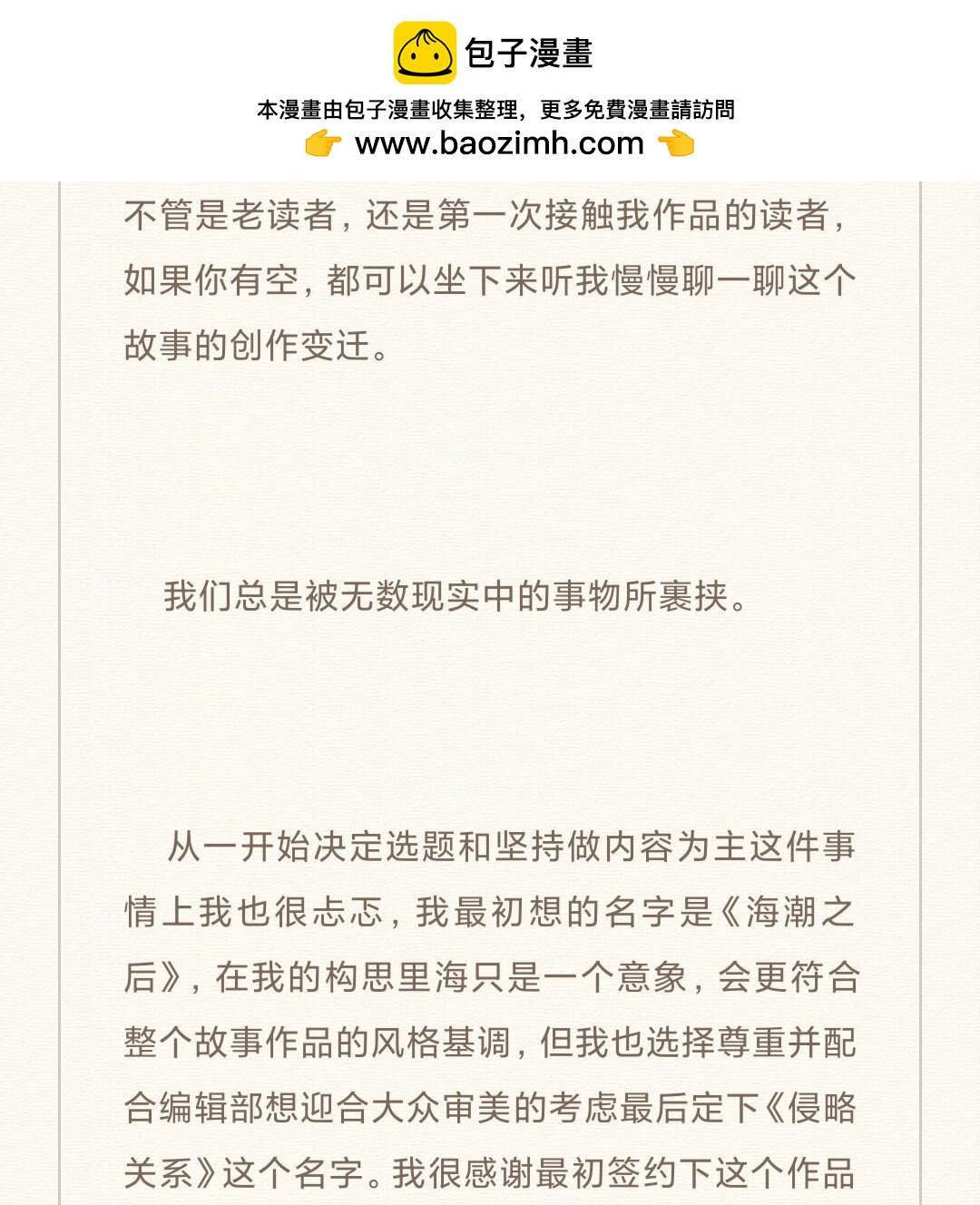 包子漫畫

本漫畫由包子漫畫收集整理，更多免費漫畫請訪問
www.baozimh.com

不管是老读者，还是第一次接触我作品的读者，如果你有空，都可以坐下来听我慢慢聊一聊这个故事的创作变迁。

我们总是被无数现实中的事物所裹挟。

从一开始决定选题和坚持做内容为主这件事情上我也很忐忑，我最初想的名字是《海潮之后》，在我的构思里海只是一个意象，会更符合整个故事作品的风格基调，但我也选择尊重并配合编辑部想迎合大众审美的考虑最后定下《侵略关系》这个名字。我很感谢最初签约下这个作品